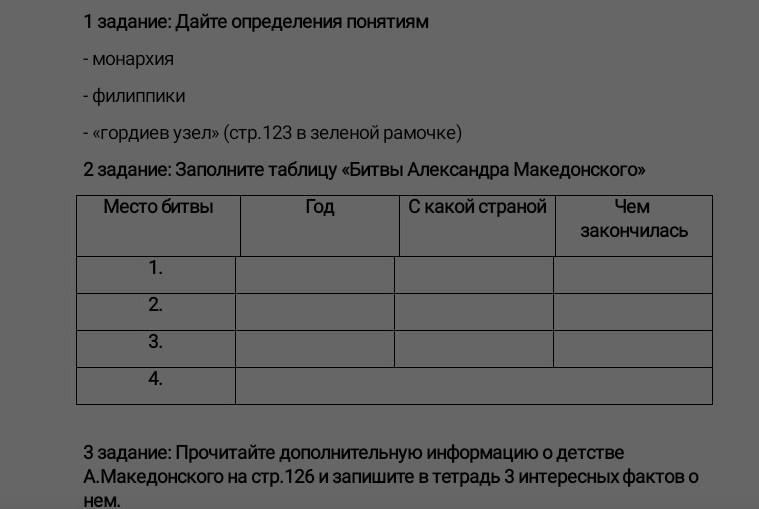 1 задание: Дайте определения понятиям

- монархия

- филиппики

- «гордиев узел» (стр.123 в зеленой рамочке)

2 задание: Заполните таблицу «Битвы Александра Македонского»

| Место битвы | Год | С какой страной | Чем закончилась |
|---|---|---|---|
| 1. | | | |
| 2. | | | |
| 3. | | | |
| 4. | | | |

3 задание: Прочитайте дополнительную информацию о детстве А.Македонского на стр.126 и запишите в тетрадь 3 интересных фактов о нем.